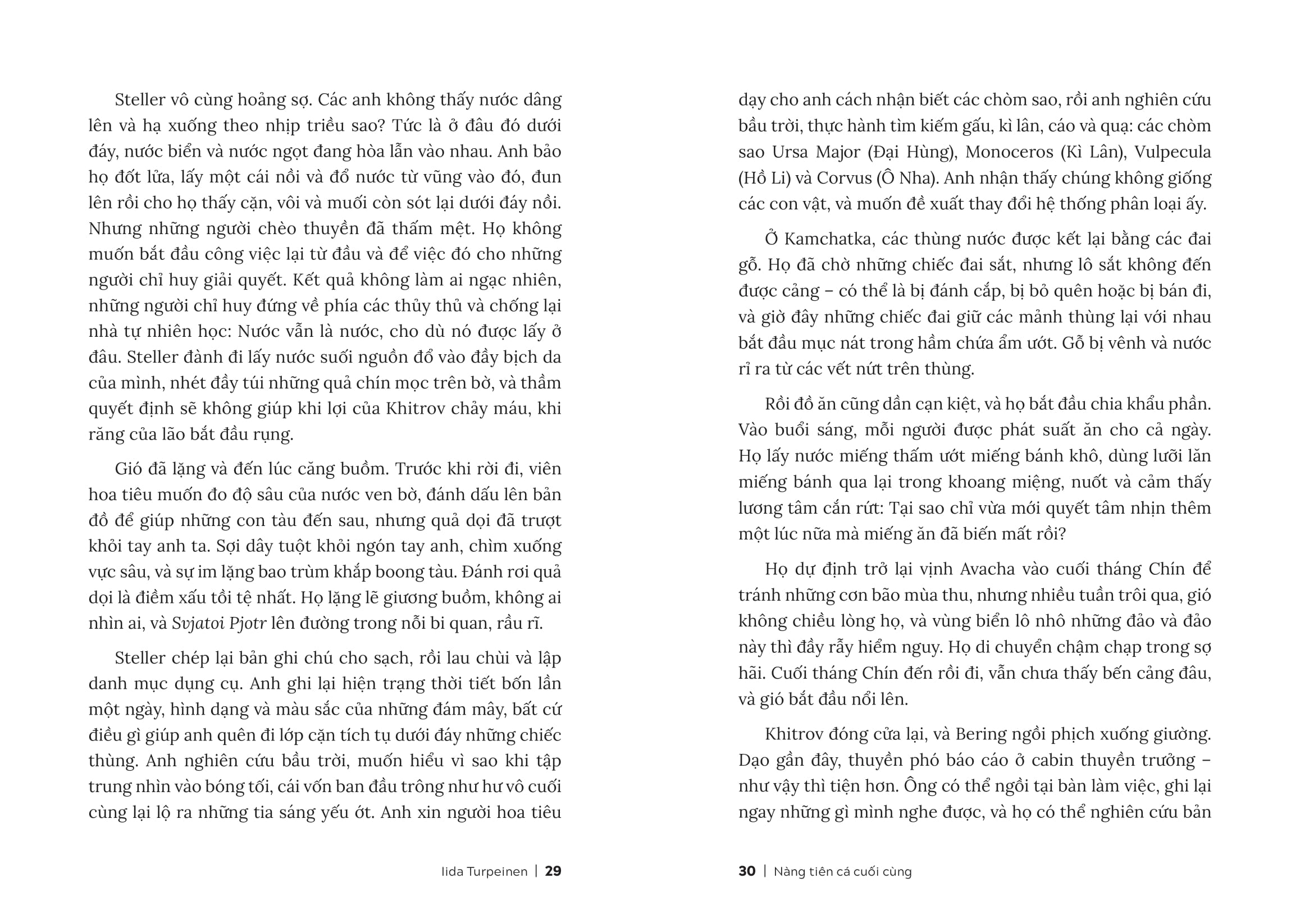 Steller vô cùng hoảng sợ. Các anh không thấy nước dâng lên và hạ xuống theo nhịp triều sao? Tức là ở đâu đó dưới đáy, nước biển và nước ngọt đang hòa lẫn vào nhau. Anh bảo họ đốt lửa, lấy một cái nồi và đổ nước từ vũng vào đó, đun lên rồi cho họ thấy cặn, vôi và muối còn sót lại dưới đáy nồi. Nhưng những người chèo thuyền đã thấm mệt. Họ không muốn bắt đầu công việc lại từ đầu và để việc đó cho những người chỉ huy giải quyết. Kết quả không làm ai ngạc nhiên, những người chỉ huy đứng về phía các thủy thủ và chống lại nhà tự nhiên học: Nước vẫn là nước, cho dù nó được lấy ở đâu. Steller đành đi lấy nước suối nguồn đổ vào đầy bịch da của mình, nhét đầy túi những quả chín mọc trên bờ, và thầm quyết định sẽ không giúp khi lợi của Khitrov chảy máu, khi răng của lão bắt đầu rụng.

Gió đã lặng và đến lúc căng buồm. Trước khi rời đi, viên hoa tiêu muốn đo độ sâu của nước ven bờ, đánh dấu lên bản đồ để giúp những con tàu đến sau, nhưng quả dọi đã trượt khỏi tay anh ta. Sợi dây tuột khỏi ngón tay anh, chìm xuống vực sâu, và sự im lặng bao trùm khắp boong tàu. Đánh rơi quả dọi là điềm xấu tồi tệ nhất. Họ lặng lẽ giương buồm, không ai nhìn ai, và Svjatoi Pjotr lên đường trong nỗi bi quan, rầu rĩ.

Steller chép lại bản ghi chú cho sạch, rồi lau chùi và lập danh mục dụng cụ. Anh ghi lại hiện trạng thời tiết bốn lần một ngày, hình dạng và màu sắc của những đám mây, bất cứ điều gì giúp anh quên đi lớp cặn tích tụ dưới đáy những chiếc thùng. Anh nghiên cứu bầu trời, muốn hiểu vì sao khi tập trung nhìn vào bóng tối, cái vốn ban đầu trông như hư vô cuối cùng lại lộ ra những tia sáng yếu ớt. Anh xin người hoa tiêu

Iida Turpeinen | 29

dạy cho anh cách nhận biết các chòm sao, rồi anh nghiên cứu bầu trời, thực hành tìm kiếm gấu, kì lân, cáo và quạ: các chòm sao Ursa Major (Đại Hùng), Monoceros (Kì Lân), Vulpecula (Hồ Li) và Corvus (Ô Nha). Anh nhận thấy chúng không giống các con vật, và muốn đề xuất thay đổi hệ thống phân loại ấy.

Ở Kamchatka, các thùng nước được kết lại bằng các đai gỗ. Họ đã chờ những chiếc đai sắt, nhưng lô sắt không đến được cảng – có thể là bị đánh cắp, bị bỏ quên hoặc bị bán đi, và giờ đây những chiếc đai giữ các mảnh thùng lại với nhau bắt đầu mục nát trong hầm chứa ẩm ướt. Gỗ bị vênh và nước rỉ ra từ các vết nứt trên thùng.

Rồi đồ ăn cũng dần cạn kiệt, và họ bắt đầu chia khẩu phần. Vào buổi sáng, mỗi người được phát suất ăn cho cả ngày. Họ lấy nước miếng thấm ướt miếng bánh khô, dùng lưỡi lăn miếng bánh qua lại trong khoang miệng, nuốt và cảm thấy lương tâm cắn rứt: Tại sao chỉ vừa mới quyết tâm nhịn thêm một lúc nữa mà miếng ăn đã biến mất rồi?

Họ dự định trở lại vịnh Avacha vào cuối tháng Chín để tránh những cơn bão mùa thu, nhưng nhiều tuần trôi qua, gió không chiều lòng họ, và vùng biển lô nhô những đảo và đảo này thì đầy rẫy hiểm nguy. Họ di chuyển chậm chạp trong sợ hãi. Cuối tháng Chín đến rồi đi, vẫn chưa thấy bến cảng đâu, và gió bắt đầu nổi lên.

Khitrov đóng cửa lại, và Bering ngồi phịch xuống giường. Dạo gần đây, thuyền phó báo cáo ở cabin thuyền trưởng – như vậy thì tiện hơn. Ông có thể ngồi tại bàn làm việc, ghi lại ngay những gì mình nghe được, và họ có thể nghiên cứu bản

30 | Nàng tiên cá cuối cùng